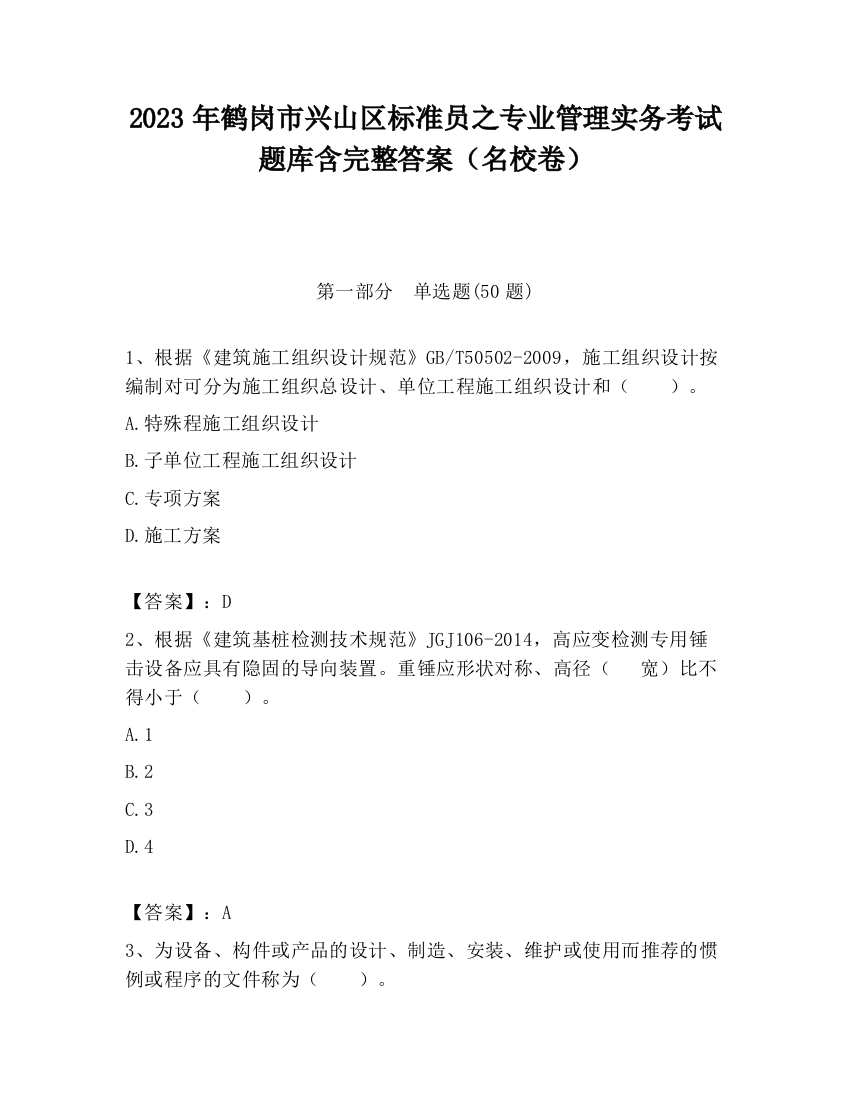 2023 年鹤岗市兴山区标准员之专业管理实务考试题库含完整答案（名校卷）

第一部分　单选题(50 题)

1、根据《建筑施工组织设计规范》GB/T50502-2009，施工组织设计按编制对可分为施工组织总设计、单位工程施工组织设计和（　　）。

A.特殊程施工组织设计

B.子单位工程施工组织设计

C.专项方案

D.施工方案

【答案】：D

2、根据《建筑基桩检测技术规范》JGJ106-2014，高应变检测专用锤击设备应具有隐固的导向装置。重锤应形状对称、高径（　　宽）比不得小于（　　）。

A.1

B.2

C.3

D.4

【答案】：A

3、为设备、构件或产品的设计、制造、安装、维护或使用而推荐的惯例或程序的文件称为（　　）。